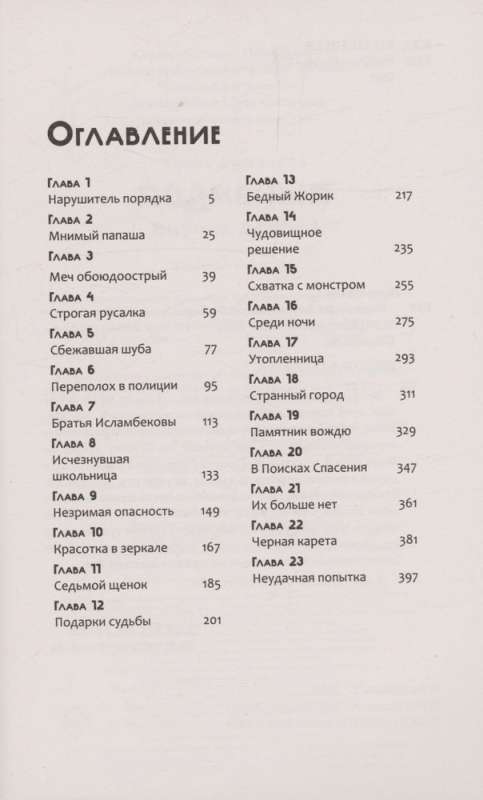 Оглавление

Глава 1
Нарушитель порядка 5

Глава 2
Мнимый папаша 25

Глава 3
Меч обоюдоострый 39

Глава 4
Строгая русалка 59

Глава 5
Сбежавшая шуба 77

Глава 6
Переполох в полиции 95

Глава 7
Братья Исламбековы 113

Глава 8
Исчезнувшая школьница 133

Глава 9
Незримая опасность 149

Глава 10
Красотка в зеркале 167

Глава 11
Седьмой щенок 185

Глава 12
Подарки судьбы 201

Глава 13
Бедный Жорик 217

Глава 14
Чудовищное решение 235

Глава 15
Схватка с монстром 255

Глава 16
Среди ночи 275

Глава 17
Утопленница 293

Глава 18
Странный город 311

Глава 19
Памятник вождю 329

Глава 20
В Поисках Спасения 347

Глава 21
Их больше нет 361

Глава 22
Черная карета 381

Глава 23
Неудачная попытка 397